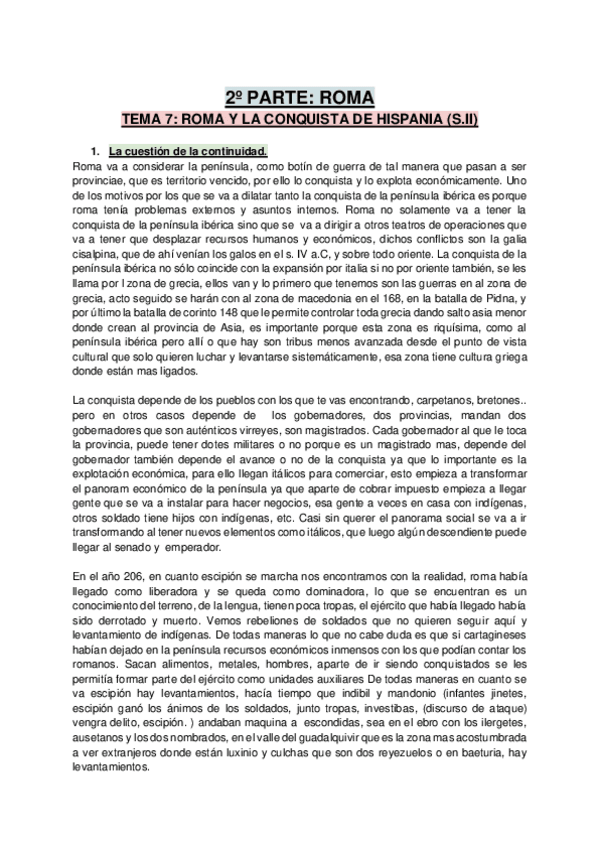 2º PARTE: ROMA

TEMA 7: ROMA Y LA CONQUISTA DE HISPANIA (S.II)

1. La cuestión de la continuidad.

Roma va a considerar la península, como botín de guerra de tal manera que pasan a ser provinciae, que es territorio vencido, por ello lo conquista y lo explota económicamente. Uno de los motivos por los que se va a dilatar tanto la conquista de la península ibérica es porque roma tenía problemas externos y asuntos internos. Roma no solamente va a tener la conquista de la península ibérica sino que se va a dirigir a otros teatros de operaciones que va a tener que desplazar recursos humanos y económicos, dichos conflictos son la galia cisalpina, que de ahí venían los galos en el s. IV a.C, y sobre todo oriente. La conquista de la península ibérica no sólo coincide con la expansión por italia si no por oriente también, se les llama por l zona de grecia, ellos van y lo primero que tenemos son las guerras en al zona de grecia, acto seguido se harán con al zona de macedonia en el 168, en la batalla de Pidna, y por último la batalla de corinto 148 que le permite controlar toda grecia dando salto asia menor donde crean al provincia de Asia, es importante porque esta zona es riquísima, como al península ibérica pero allí o que hay son tribus menos avanzada desde el punto de vista cultural que solo quieren luchar y levantarse sistemáticamente, esa zona tiene cultura griega donde están mas ligados.

La conquista depende de los pueblos con los que te vas encontrando, carpetanos, bretones.. pero en otros casos depende de los gobernadores, dos provincias, mandan dos gobernadores que son auténticos virreyes, son magistrados. Cada gobernador al que le toca la provincia, puede tener dotes militares o no porque es un magistrado mas, depende del gobernador también depende el avance o no de la conquista ya que lo importante es la explotación económica, para ello llegan itálicos para comerciar, esto empieza a transformar el panoram económico de la península ya que aparte de cobrar impuesto empieza a llegar gente que se va a instalar para hacer negocios, esa gente a veces en casa con indígenas, otros soldado tiene hijos con indígenas, etc. Casi sin querer el panorama social se va a ir transformando al tener nuevos elementos como itálicos, que luego algún descendiente puede llegar al senado y emperador.

En el año 206, en cuanto escipión se marcha nos encontramos con la realidad, roma había llegado como liberadora y se queda como dominadora, lo que se encuentran es un conocimiento del terreno, de la lengua, tienen poca tropas, el ejército que había llegado había sido derrotado y muerto. Vemos rebeliones de soldados que no quieren seguir aquí y levantamiento de indígenas. De todas maneras lo que no cabe duda es que si cartagineses habían dejado en la península recursos económicos inmensos con los que podían contar los romanos. Sacan alimentos, metales, hombres, aparte de ir siendo conquistados se les permitía formar parte del ejército como unidades auxiliares De todas maneras en cuanto se va escipión hay levantamientos, hacía tiempo que indibil y mandonio (infantes jinetes, escipión ganó los ánimos de los soldados, junto tropas, investibas, (discurso de ataque) vengra delito, escipión. ) andaban maquina a escondidas, sea en el ebro con los ilergetes, ausetanos y los dos nombrados, en el valle del guadalquivir que es la zona mas acostumbrada a ver extranjeros donde están luxinio y culchas que son dos reyezuelos o en baeturia, hay levantamientos.